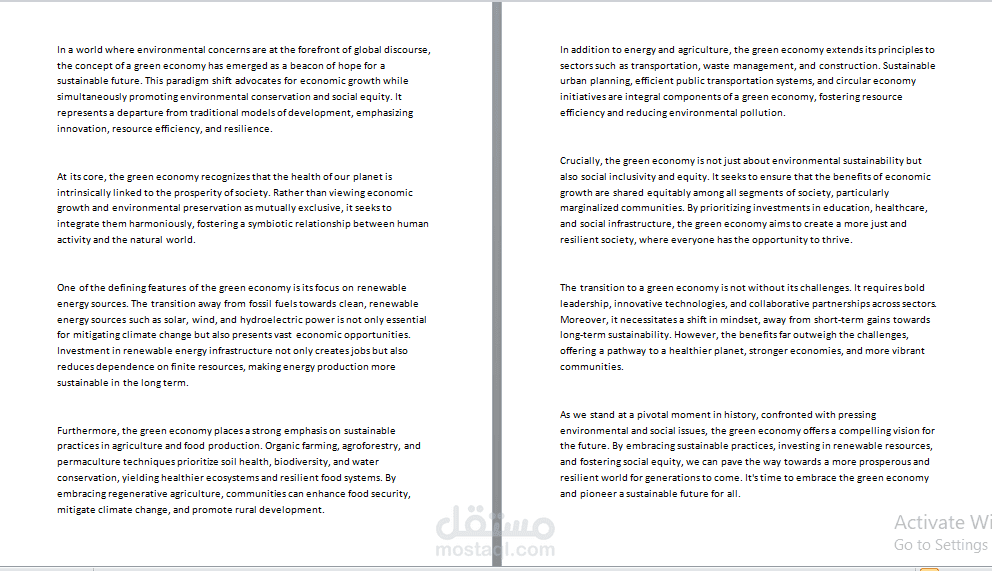 In a world where environmental concerns are at the forefront of global discourse, the concept of a green economy has emerged as a beacon of hope for a sustainable future. This paradigm shift advocates for economic growth while simultaneously promoting environmental conservation and social equity. It represents a departure from traditional models of development, emphasizing innovation, resource efficiency, and resilience.

At its core, the green economy recognizes that the health of our planet is intrinsically linked to the prosperity of society. Rather than viewing economic growth and environmental preservation as mutually exclusive, it seeks to integrate them harmoniously, fostering a symbiotic relationship between human activity and the natural world.

One of the defining features of the green economy is its focus on renewable energy sources. The transition away from fossil fuels towards clean, renewable energy sources such as solar, wind, and hydroelectric power is not only essential for mitigating climate change but also presents vast economic opportunities. Investment in renewable energy infrastructure not only creates jobs but also reduces dependence on finite resources, making energy production more sustainable in the long term.

Furthermore, the green economy places a strong emphasis on sustainable practices in agriculture and food production. Organic farming, agroforestry, and permaculture techniques prioritize soil health, biodiversity, and water conservation, yielding healthier ecosystems and resilient food systems. By embracing regenerative agriculture, communities can enhance food security, mitigate climate change, and promote rural development.

In addition to energy and agriculture, the green economy extends its principles to sectors such as transportation, waste management, and construction. Sustainable urban planning, efficient public transportation systems, and circular economy initiatives are integral components of a green economy, fostering resource efficiency and reducing environmental pollution.

Crucially, the green economy is not just about environmental sustainability but also social inclusivity and equity. It seeks to ensure that the benefits of economic growth are shared equitably among all segments of society, particularly marginalized communities. By prioritizing investments in education, healthcare, and social infrastructure, the green economy aims to create a more just and resilient society, where everyone has the opportunity to thrive.

The transition to a green economy is not without its challenges. It requires bold leadership, innovative technologies, and collaborative partnerships across sectors. Moreover, it necessitates a shift in mindset, away from short-term gains towards long-term sustainability. However, the benefits far outweigh the challenges, offering a pathway to a healthier planet, stronger economies, and more vibrant communities.

As we stand at a pivotal moment in history, confronted with pressing environmental and social issues, the green economy offers a compelling vision for the future. By embracing sustainable practices, investing in renewable resources, and fostering social equity, we can pave the way towards a more prosperous and resilient world for generations to come. It's time to embrace the green economy and pioneer a sustainable future for all.

مستقل
mostaql.com

Activate Wi
Go to Settings